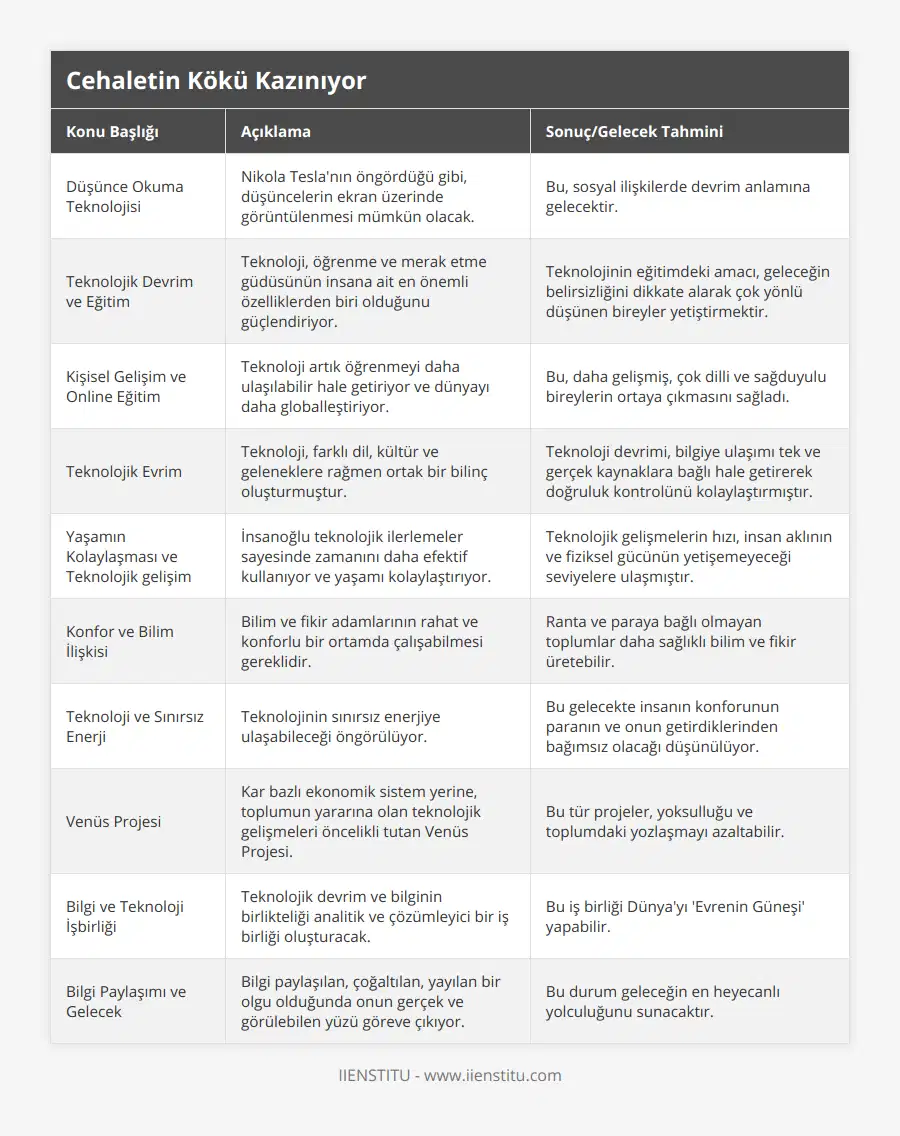 Cehaletin Kökü Kazınıyor

| Konu Başlığı | Açıklama | Sonuç/Gelecek Tahmini |
|---|---|---|
| Düşünce Okuma Teknolojisi | Nikola Tesla'nın öngördüğü gibi, düşüncelerin ekran üzerinde görüntülenmesi mümkün olacak. | Bu, sosyal ilişkilerde devrim anlamına gelecektir. |
| Teknolojik Devrim ve Eğitim | Teknoloji, öğrenme ve merak etme güdüsünün insana ait en önemli özelliklerden biri olduğunu güçlendiriyor. | Teknolojinin eğitimdeki amacı, geleceğin belirsizliğini dikkate alarak çok yönlü düşünen bireyler yetiştirmektir. |
| Kişisel Gelişim ve Online Eğitim | Teknoloji artık öğrenmeyi daha ulaşılabilir hale getiriyor ve dünyayı daha globalleştiriyor. | Bu, daha gelişmiş, çok dilli ve sağduyulu bireylerin ortaya çıkmasını sağladı. |
| Teknolojik Evrim | Teknoloji, farklı dil, kültür ve geleneklere rağmen ortak bir bilinç oluşturmuştur. | Teknoloji devrimi, bilgiye ulaşımı tek ve gerçek kaynaklara bağlı hale getirerek doğruluk kontrolünü kolaylaştırmıştır. |
| Yaşamın Kolaylaşması ve Teknolojik gelişim | İnsanoğlu teknolojik ilerlemeler sayesinde zamanını daha efektif kullanıyor ve yaşamı kolaylaştırıyor. | Teknolojik gelişmelerin hızı, insan aklının ve fiziksel gücünün yetişemeyeceği seviyelere ulaşmıştır. |
| Konfor ve Bilim İlişkisi | Bilim ve fikir adamlarının rahat ve konforlu bir ortamda çalışabilmesi gereklidir. | Ranta ve paraya bağlı olmayan toplumlar daha sağlıklı bilim ve fikir üretebilir. |
| Teknoloji ve Sınırsız Enerji | Teknolojinin sınırsız enerjiye ulaşabileceği öngörülüyor. | Bu gelecekte insanın konforunun paranın ve onun getirdiklerinden bağımsız olacağı düşünülüyor. |
| Venüs Projesi | Kar bazlı ekonomik sistem yerine, toplumun yararına olan teknolojik gelişmeleri öncelikli tutan Venüs Projesi. | Bu tür projeler, yoksulluğu ve toplumdaki yozlaşmayı azaltabilir. |
| Bilgi ve Teknoloji İşbirliği | Teknolojik devrim ve bilginin birlikteliği analitik ve çözümleyici bir iş birliği oluşturacak. | Bu iş birliği Dünya'yı 'Evrenin Güneşi' yapabilir. |
| Bilgi Paylaşımı ve Gelecek | Bilgi paylaşılan, çoğaltılan, yayılan bir olgu olduğunda onun gerçek ve görülebilen yüzü göreve çıkıyor. | Bu durum geleceğin en heyecanlı yolculuğunu sunacaktır. |

IIENSTITU - www.iienstitu.com